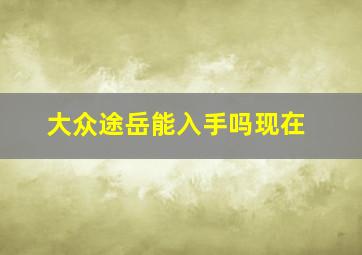 大众途岳能入手吗现在